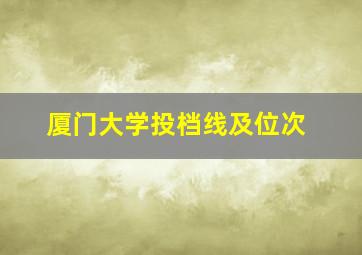 厦门大学投档线及位次